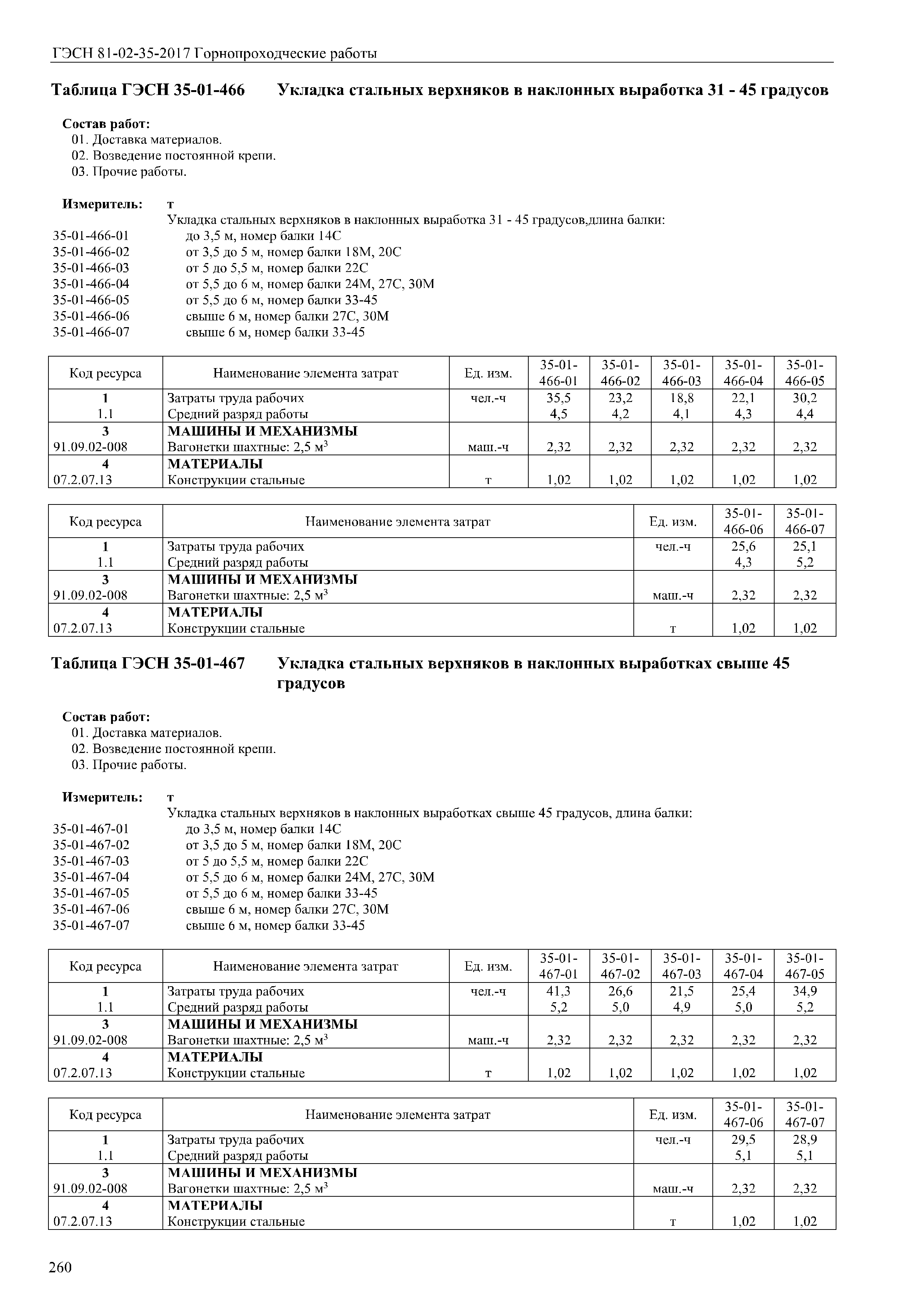 ГЭСН 81-02-35-2017 Горнопроходческие работы

Таблица ГЭСН 35-01-466 Укладка стальных верхняков в наклонных выработка 31 - 45 градусов

Состав работ:
01. Доставка материалов.
02. Возведение постоянной крепи.
03. Прочие работы.

Измеритель: т
Укладка стальных верхняков в наклонных выработка 31 - 45 градусов,длина балки:
35-01-466-01 до 3,5 м, номер балки 14С
35-01-466-02 от 3,5 до 5 м, номер балки 18М, 20С
35-01-466-03 от 5 до 5,5 м, номер балки 22С
35-01-466-04 от 5,5 до 6 м, номер балки 24М, 27С, 30М
35-01-466-05 от 5,5 до 6 м, номер балки 33-45
35-01-466-06 свыше 6 м, номер балки 27С, 30М
35-01-466-07 свыше 6 м, номер балки 33-45

| Код ресурса | Наименование элемента затрат | Ед. изм. | 35-01-466-01 | 35-01-466-02 | 35-01-466-03 | 35-01-466-04 | 35-01-466-05 |
|---|---|---|---|---|---|---|---|
| 1 | Затраты труда рабочих | чел.-ч | 35,5 | 23,2 | 18,8 | 22,1 | 30,2 |
| 1.1 | Средний разряд работы | | 4,5 | 4,2 | 4,1 | 4,3 | 4,4 |
| 3 | МАШИНЫ И МЕХАНИЗМЫ | | | | | | |
| 91.09.02-008 | Вагонетки шахтные: 2,5 $м^3$ | маш.-ч | 2,32 | 2,32 | 2,32 | 2,32 | 2,32 |
| 4 | МАТЕРИАЛЫ | | | | | | |
| 07.2.07.13 | Конструкции стальные | т | 1,02 | 1,02 | 1,02 | 1,02 | 1,02 |

| Код ресурса | Наименование элемента затрат | Ед. изм. | 35-01-466-06 | 35-01-466-07 |
|---|---|---|---|---|
| 1 | Затраты труда рабочих | чел.-ч | 25,6 | 25,1 |
| 1.1 | Средний разряд работы | | 4,3 | 5,2 |
| 3 | МАШИНЫ И МЕХАНИЗМЫ | | | |
| 91.09.02-008 | Вагонетки шахтные: 2,5 $м^3$ | маш.-ч | 2,32 | 2,32 |
| 4 | МАТЕРИАЛЫ | | | |
| 07.2.07.13 | Конструкции стальные | т | 1,02 | 1,02 |

Таблица ГЭСН 35-01-467 Укладка стальных верхняков в наклонных выработках свыше 45 градусов

Состав работ:
01. Доставка материалов.
02. Возведение постоянной крепи.
03. Прочие работы.

Измеритель: т
Укладка стальных верхняков в наклонных выработках свыше 45 градусов, длина балки:
35-01-467-01 до 3,5 м, номер балки 14С
35-01-467-02 от 3,5 до 5 м, номер балки 18М, 20С
35-01-467-03 от 5 до 5,5 м, номер балки 22С
35-01-467-04 от 5,5 до 6 м, номер балки 24М, 27С, 30М
35-01-467-05 от 5,5 до 6 м, номер балки 33-45
35-01-467-06 свыше 6 м, номер балки 27С, 30М
35-01-467-07 свыше 6 м, номер балки 33-45

| Код ресурса | Наименование элемента затрат | Ед. изм. | 35-01-467-01 | 35-01-467-02 | 35-01-467-03 | 35-01-467-04 | 35-01-467-05 |
|---|---|---|---|---|---|---|---|
| 1 | Затраты труда рабочих | чел.-ч | 41,3 | 26,6 | 21,5 | 25,4 | 34,9 |
| 1.1 | Средний разряд работы | | 5,2 | 5,0 | 4,9 | 5,0 | 5,2 |
| 3 | МАШИНЫ И МЕХАНИЗМЫ | | | | | | |
| 91.09.02-008 | Вагонетки шахтные: 2,5 $м^3$ | маш.-ч | 2,32 | 2,32 | 2,32 | 2,32 | 2,32 |
| 4 | МАТЕРИАЛЫ | | | | | | |
| 07.2.07.13 | Конструкции стальные | т | 1,02 | 1,02 | 1,02 | 1,02 | 1,02 |

| Код ресурса | Наименование элемента затрат | Ед. изм. | 35-01-467-06 | 35-01-467-07 |
|---|---|---|---|---|
| 1 | Затраты труда рабочих | чел.-ч | 29,5 | 28,9 |
| 1.1 | Средний разряд работы | | 5,1 | 5,1 |
| 3 | МАШИНЫ И МЕХАНИЗМЫ | | | |
| 91.09.02-008 | Вагонетки шахтные: 2,5 $м^3$ | маш.-ч | 2,32 | 2,32 |
| 4 | МАТЕРИАЛЫ | | | |
| 07.2.07.13 | Конструкции стальные | т | 1,02 | 1,02 |

260